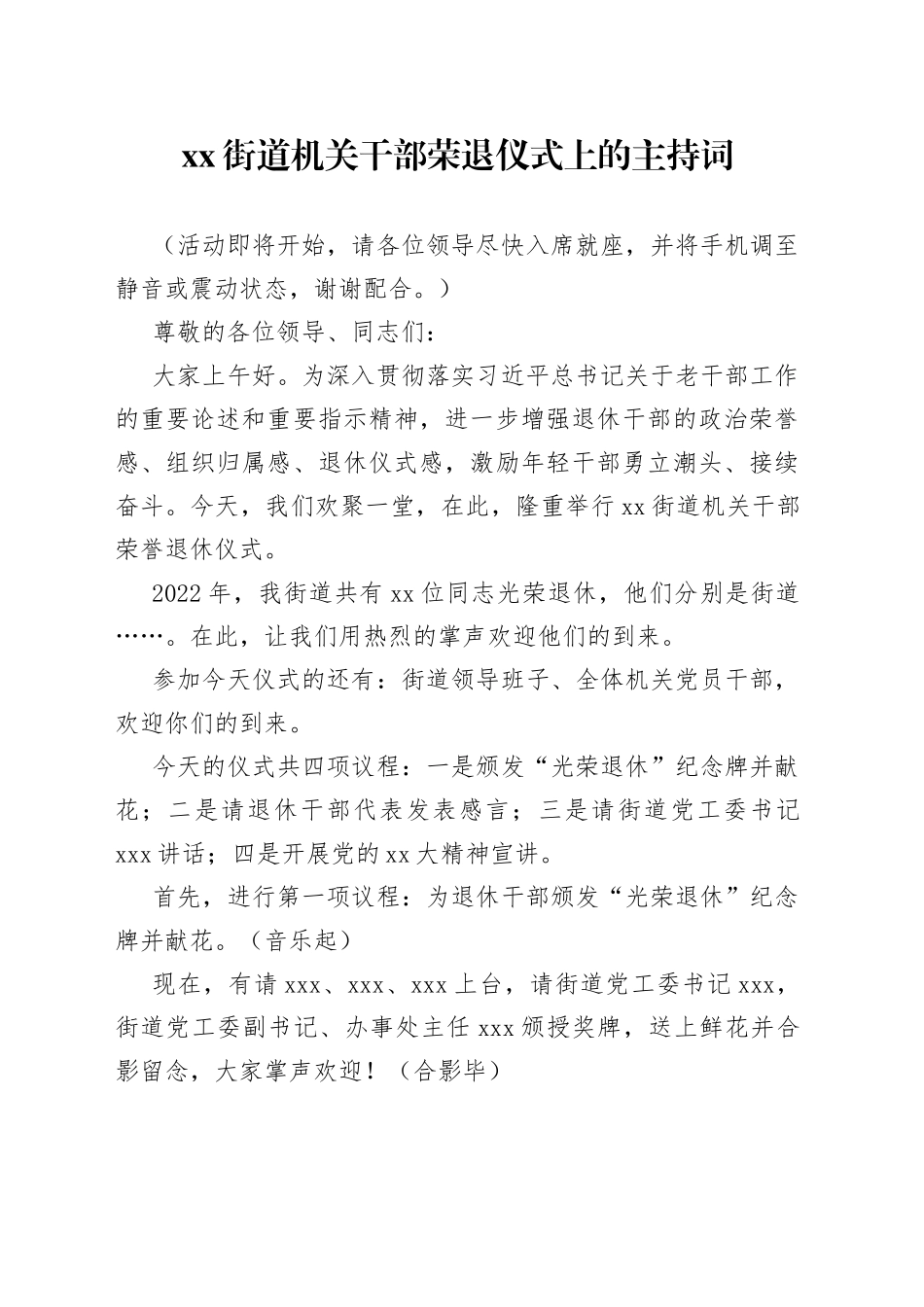 xx街道机关干部荣退仪式上的主持词

（活动即将开始，请各位领导尽快入席就座，并将手机调至静音或震动状态，谢谢配合。）

尊敬的各位领导、同志们：

大家上午好。为深入贯彻落实习近平总书记关于老干部工作的重要论述和重要指示精神，进一步增强退休干部的政治荣誉感、组织归属感、退休仪式感，激励年轻干部勇立潮头、接续奋斗。今天，我们欢聚一堂，在此，隆重举行xx街道机关干部荣誉退休仪式。

2022年，我街道共有xx位同志光荣退休，他们分别是街道……。在此，让我们用热烈的掌声欢迎他们的到来。

参加今天仪式的还有：街道领导班子、全体机关党员干部，欢迎你们的到来。

今天的仪式共四项议程：一是颁发“光荣退休”纪念牌并献花；二是请退休干部代表发表感言；三是请街道党工委书记xxx讲话；四是开展党的xx大精神宣讲。

首先，进行第一项议程：为退休干部颁发“光荣退休”纪念牌并献花。（音乐起）

现在，有请xxx、xxx、xxx上台，请街道党工委书记xxx，街道党工委副书记、办事处主任xxx颁授奖牌，送上鲜花并合影留念，大家掌声欢迎！（合影毕）